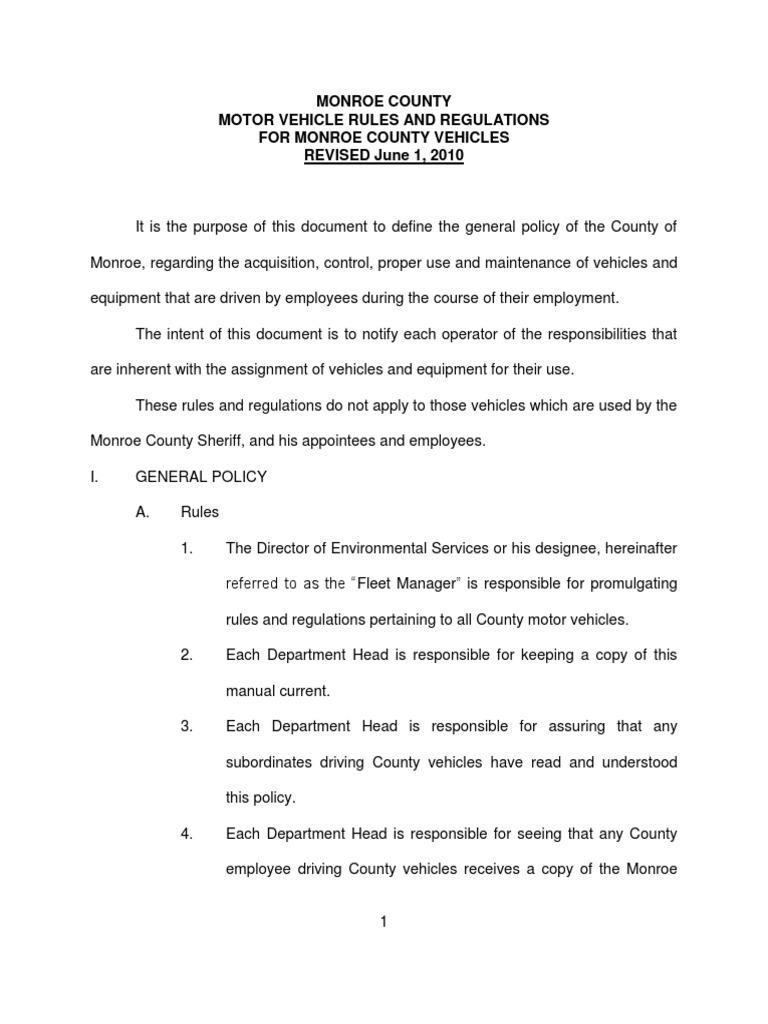 MONROE COUNTY
MOTOR VEHICLE RULES AND REGULATIONS
FOR MONROE COUNTY VEHICLES
REVISED June 1, 2010

It is the purpose of this document to define the general policy of the County of Monroe, regarding the acquisition, control, proper use and maintenance of vehicles and equipment that are driven by employees during the course of their employment.

The intent of this document is to notify each operator of the responsibilities that are inherent with the assignment of vehicles and equipment for their use.

These rules and regulations do not apply to those vehicles which are used by the Monroe County Sheriff, and his appointees and employees.

I. GENERAL POLICY

A. Rules

1. The Director of Environmental Services or his designee, hereinafter referred to as the "Fleet Manager" is responsible for promulgating rules and regulations pertaining to all County motor vehicles.

2. Each Department Head is responsible for keeping a copy of this manual current.

3. Each Department Head is responsible for assuring that any subordinates driving County vehicles have read and understood this policy.

4. Each Department Head is responsible for seeing that any County employee driving County vehicles receives a copy of the Monroe

1